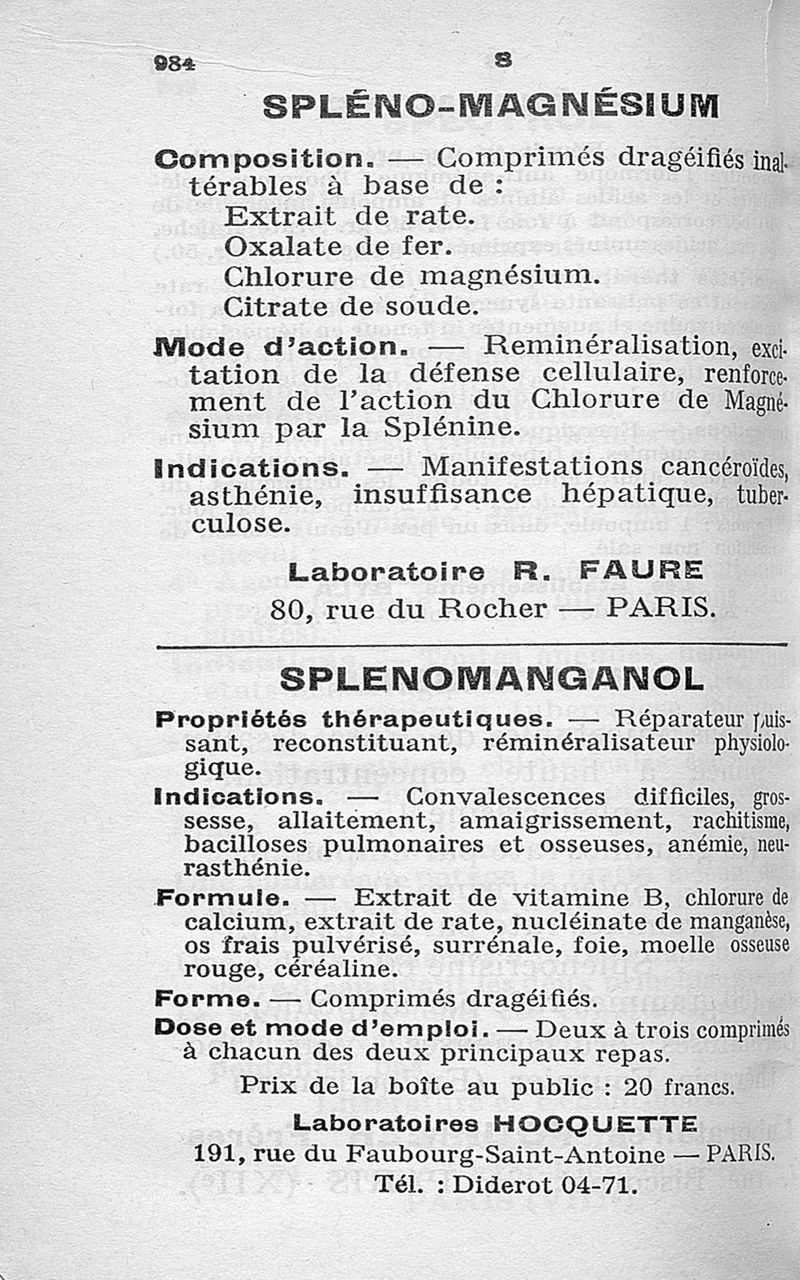 984 S

SPLÉNO-MAGNÉSIUM

Composition. — Comprimés dragéifiés inaltérables à base de :
Extrait de rate.
Oxalate de fer.
Chlorure de magnésium.
Citrate de soude.

Mode d'action. — Reminéralisation, excitation de la défense cellulaire, renforcement de l'action du Chlorure de Magnésium par la Splénine.

Indications. — Manifestations cancéroïdes, asthénie, insuffisance hépatique, tuberculose.

Laboratoire R. FAURE
80, rue du Rocher — PARIS.

SPLENOMANGANOL

Propriétés thérapeutiques. — Réparateur puissant, reconstituant, réminéralisateur physiologique.

Indications. — Convalescences difficiles, grossesse, allaitement, amaigrissement, rachitisme, bacilloses pulmonaires et osseuses, anémie, neurasthénie.

Formule. — Extrait de vitamine B, chlorure de calcium, extrait de rate, nucléinate de manganèse, os frais pulvérisé, surrénale, foie, moelle osseuse rouge, céréaline.

Forme. — Comprimés dragéifiés.

Dose et mode d'emploi. — Deux à trois comprimés à chacun des deux principaux repas.

Prix de la boîte au public : 20 francs.

Laboratoires HOCQUETTE
191, rue du Faubourg-Saint-Antoine — PARIS.
Tél. : Diderot 04-71.